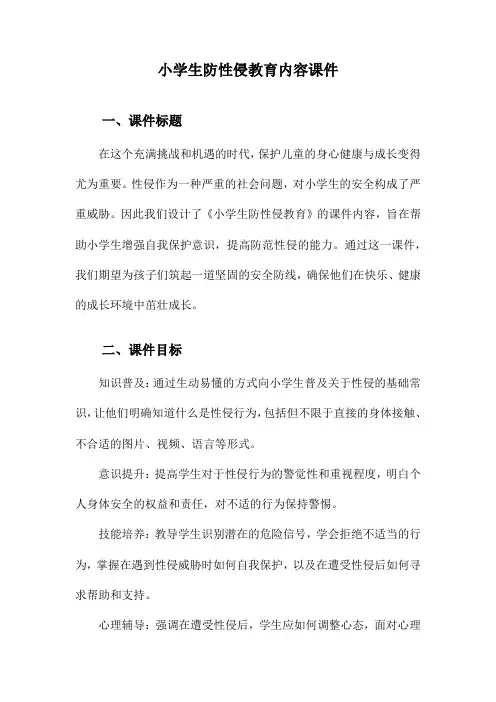 小学生防性侵教育内容课件

一、课件标题

在这个充满挑战和机遇的时代，保护儿童的身心健康与成长变得尤为重要。性侵作为一种严重的社会问题，对小学生的安全构成了严重威胁。因此我们设计了《小学生防性侵教育》的课件内容，旨在帮助小学生增强自我保护意识，提高防范性侵的能力。通过这一课件，我们期望为孩子们筑起一道坚固的安全防线，确保他们在快乐、健康的成长环境中茁壮成长。

二、课件目标

知识普及：通过生动易懂的方式向小学生普及关于性侵的基础常识，让他们明确知道什么是性侵行为，包括但不限于直接的身体接触、不合适的图片、视频、语言等形式。

意识提升：提高学生对于性侵行为的警觉性和重视程度，明白个人身体安全的权益和责任，对不适的行为保持警惕。

技能培养：教导学生识别潜在的危险信号，学会拒绝不适当的行为，掌握在遇到性侵威胁时如何自我保护，以及在遭受性侵后如何寻求帮助和支持。

心理辅导：强调在遭受性侵后，学生应如何调整心态，面对心理